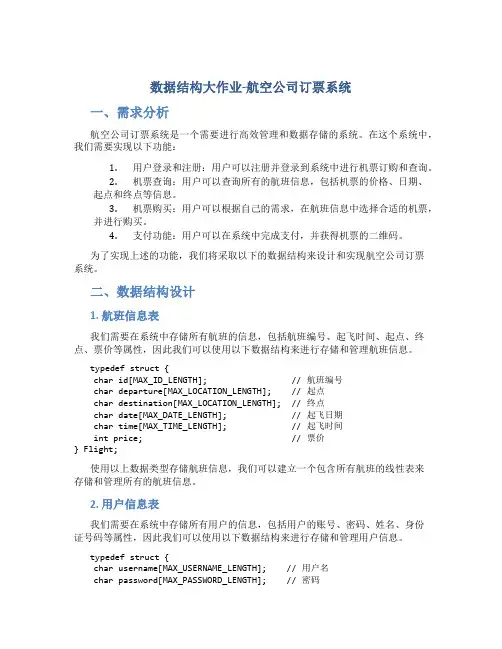 数据结构大作业-航空公司订票系统

一、需求分析

航空公司订票系统是一个需要进行高效管理和数据存储的系统。在这个系统中，我们需要实现以下功能：

1. 用户登录和注册：用户可以注册并登录到系统中进行机票订购和查询。
2. 机票查询：用户可以查询所有的航班信息，包括机票的价格、日期、起点和终点等信息。
3. 机票购买：用户可以根据自己的需求，在航班信息中选择合适的机票，并进行购买。
4. 支付功能：用户可以在系统中完成支付，并获得机票的二维码。

为了实现上述的功能，我们将采取以下的数据结构来设计和实现航空公司订票系统。

二、数据结构设计

1. 航班信息表

我们需要在系统中存储所有航班的信息，包括航班编号、起飞时间、起点、终点、票价等属性，因此我们可以使用以下数据结构来进行存储和管理航班信息。

typedef struct {
 char id[MAX_ID_LENGTH]; // 航班编号
 char departure[MAX_LOCATION_LENGTH]; // 起点
 char destination[MAX_LOCATION_LENGTH]; // 终点
 char date[MAX_DATE_LENGTH]; // 起飞日期
 char time[MAX_TIME_LENGTH]; // 起飞时间
 int price; // 票价
} Flight;

使用以上数据类型存储航班信息，我们可以建立一个包含所有航班的线性表来存储和管理所有的航班信息。

2. 用户信息表

我们需要在系统中存储所有用户的信息，包括用户的账号、密码、姓名、身份证号码等属性，因此我们可以使用以下数据结构来进行存储和管理用户信息。

typedef struct {
 char username[MAX_USERNAME_LENGTH]; // 用户名
 char password[MAX_PASSWORD_LENGTH]; // 密码